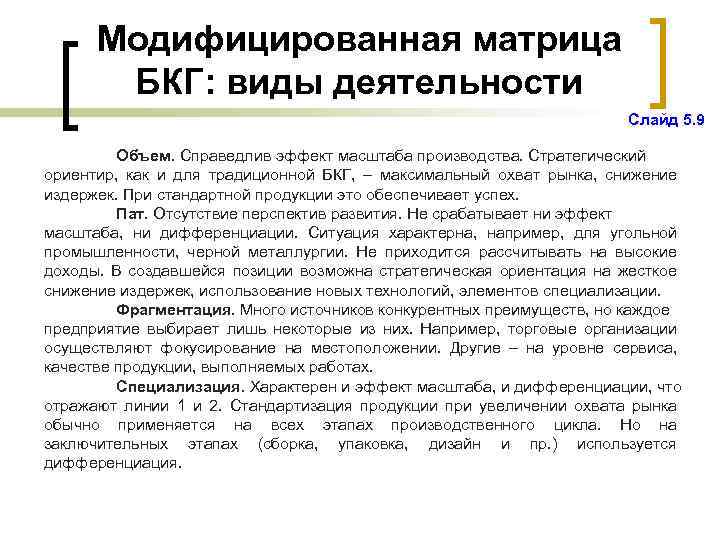 Модифицированная матрица БКГ: виды деятельности

Слайд 5.9

Объем. Справедлив эффект масштаба производства. Стратегический ориентир, как и для традиционной БКГ, – максимальный охват рынка, снижение издержек. При стандартной продукции это обеспечивает успех.

Пат. Отсутствие перспектив развития. Не срабатывает ни эффект масштаба, ни дифференциации. Ситуация характерна, например, для угольной промышленности, черной металлургии. Не приходится рассчитывать на высокие доходы. В создавшейся позиции возможна стратегическая ориентация на жесткое снижение издержек, использование новых технологий, элементов специализации.

Фрагментация. Много источников конкурентных преимуществ, но каждое предприятие выбирает лишь некоторые из них. Например, торговые организации осуществляют фокусирование на местоположении. Другие – на уровне сервиса, качестве продукции, выполняемых работах.

Специализация. Характерен и эффект масштаба, и дифференциации, что отражают линии 1 и 2. Стандартизация продукции при увеличении охвата рынка обычно применяется на всех этапах производственного цикла. Но на заключительных этапах (сборка, упаковка, дизайн и пр.) используется дифференциация.